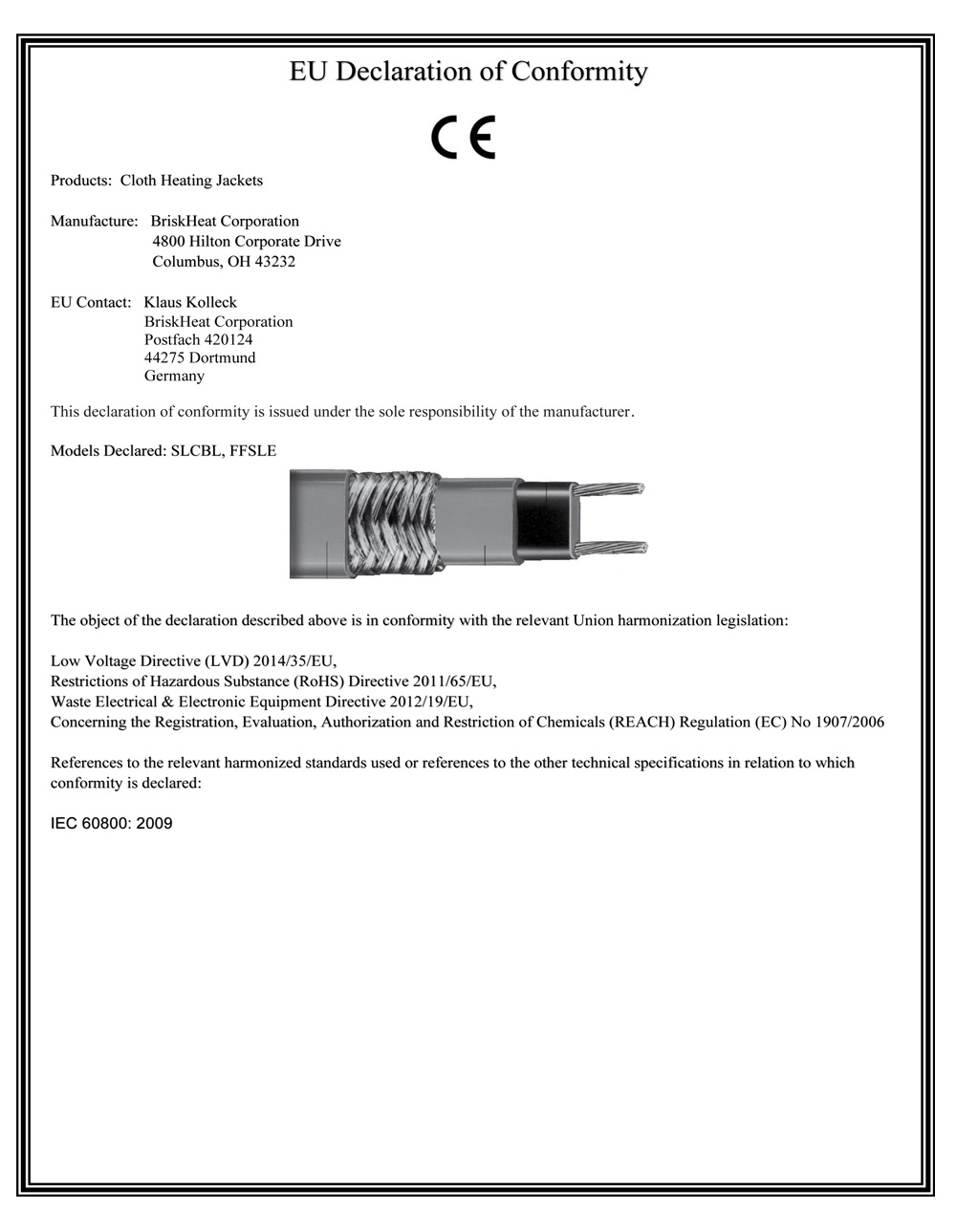 EU Declaration of Conformity

CE

Products: Cloth Heating Jackets

Manufacture: BriskHeat Corporation
4800 Hilton Corporate Drive
Columbus, OH 43232

EU Contact: Klaus Kolleck
BriskHeat Corporation
Postfach 420124
44275 Dortmund
Germany

This declaration of conformity is issued under the sole responsibility of the manufacturer.

Models Declared: SLCBL, FFSLE

The object of the declaration described above is in conformity with the relevant Union harmonization legislation:

Low Voltage Directive (LVD) 2014/35/EU,
Restrictions of Hazardous Substance (RoHS) Directive 2011/65/EU,
Waste Electrical & Electronic Equipment Directive 2012/19/EU,
Concerning the Registration, Evaluation, Authorization and Restriction of Chemicals (REACH) Regulation (EC) No 1907/2006

References to the relevant harmonized standards used or references to the other technical specifications in relation to which conformity is declared:

IEC 60800: 2009